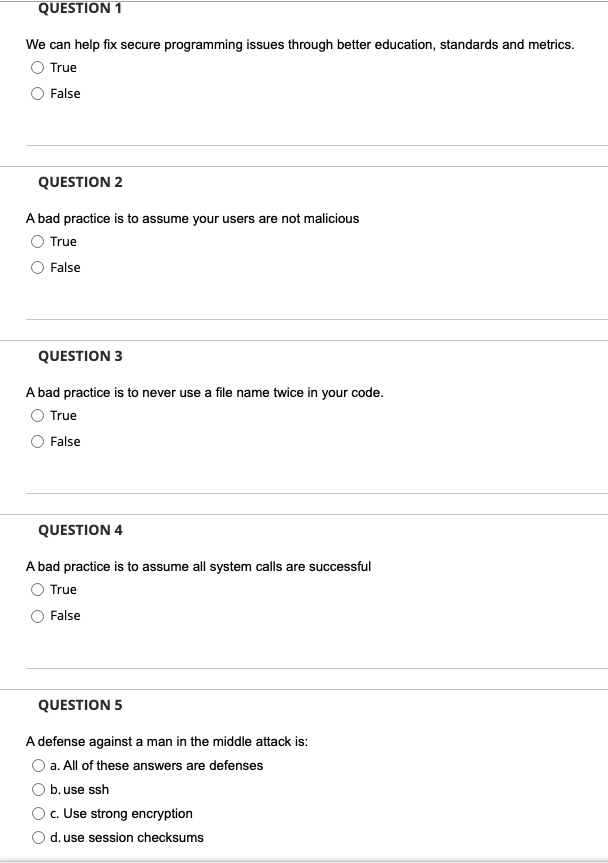 QUESTION 1

We can help fix secure programming issues through better education, standards and metrics.

True

False

QUESTION 2

A bad practice is to assume your users are not malicious

True

False

QUESTION 3

A bad practice is to never use a file name twice in your code.

True

False

QUESTION 4

A bad practice is to assume all system calls are successful

True

False

QUESTION 5

A defense against a man in the middle attack is:

a. All of these answers are defenses

b. use ssh

c. Use strong encryption

d. use session checksums